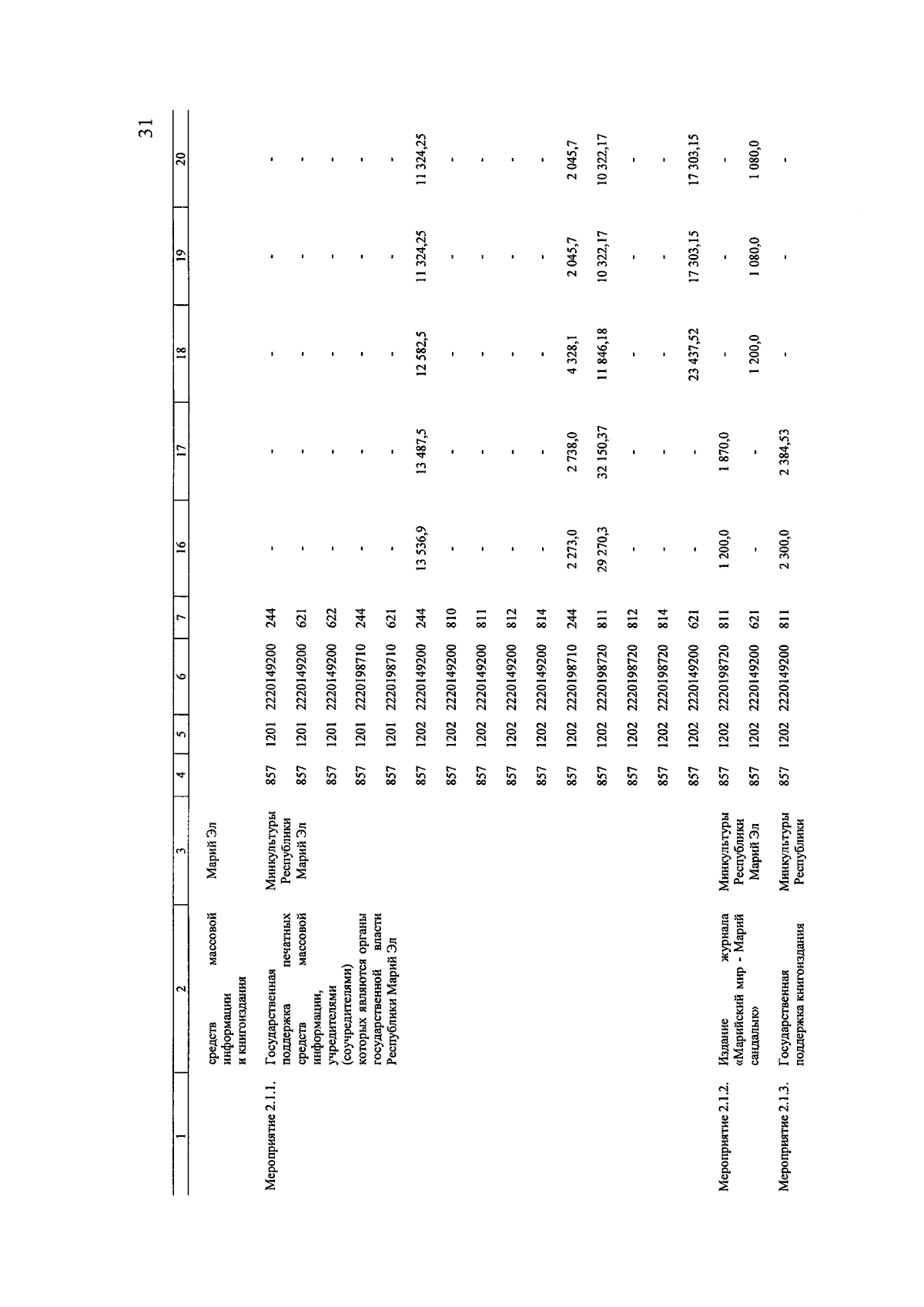 31

| 1 | 2 | 3 | 4 | 5 | 6 | 7 | 16 | 17 | 18 | 19 | 20 |
|---|---|---|---|---|---|---|---|---|---|---|---|
| | средств массовой информации и книгоиздания | Марий Эл | | | | | | | | | |
| Мероприятие 2.1.1. | Государственная поддержка печатных средств массовой информации, учредителями (соучредителями) которых являются органы государственной власти Республики Марий Эл | Минкультуры Республики Марий Эл | 857 | 1201 | 2220149200 | 244 | - | - | - | - | - |
| | | | 857 | 1201 | 2220149200 | 621 | - | - | - | - | - |
| | | | 857 | 1201 | 2220149200 | 622 | - | - | - | - | - |
| | | | 857 | 1201 | 2220198710 | 244 | - | - | - | - | - |
| | | | 857 | 1201 | 2220198710 | 621 | - | - | - | - | - |
| | | | 857 | 1202 | 2220149200 | 244 | 13 536,9 | 13 487,5 | 12 582,5 | 11 324,25 | 11 324,25 |
| | | | 857 | 1202 | 2220149200 | 810 | - | - | - | - | - |
| | | | 857 | 1202 | 2220149200 | 811 | - | - | - | - | - |
| | | | 857 | 1202 | 2220149200 | 812 | - | - | - | - | - |
| | | | 857 | 1202 | 2220149200 | 814 | - | - | - | - | - |
| | | | 857 | 1202 | 2220198710 | 244 | 2 273,0 | 2 738,0 | 4 328,1 | 2 045,7 | 2 045,7 |
| | | | 857 | 1202 | 2220198720 | 811 | 29 270,3 | 32 150,37 | 11 846,18 | 10 322,17 | 10 322,17 |
| | | | 857 | 1202 | 2220198720 | 812 | - | - | - | - | - |
| | | | 857 | 1202 | 2220198720 | 814 | - | - | - | - | - |
| | | | 857 | 1202 | 2220149200 | 621 | - | - | 23 437,52 | 17 303,15 | 17 303,15 |
| Мероприятие 2.1.2. | Издание журнала «Марийский мир - Марий сандалык» | Минкультуры Республики Марий Эл | 857 | 1202 | 2220198720 | 811 | 1 200,0 | 1 870,0 | - | - | - |
| | | | 857 | 1202 | 2220149200 | 621 | - | - | 1 200,0 | 1 080,0 | 1 080,0 |
| Мероприятие 2.1.3. | Государственная поддержка книгоиздания | Минкультуры Республики | 857 | 1202 | 2220149200 | 811 | 2 300,0 | 2 384,53 | - | - | - |